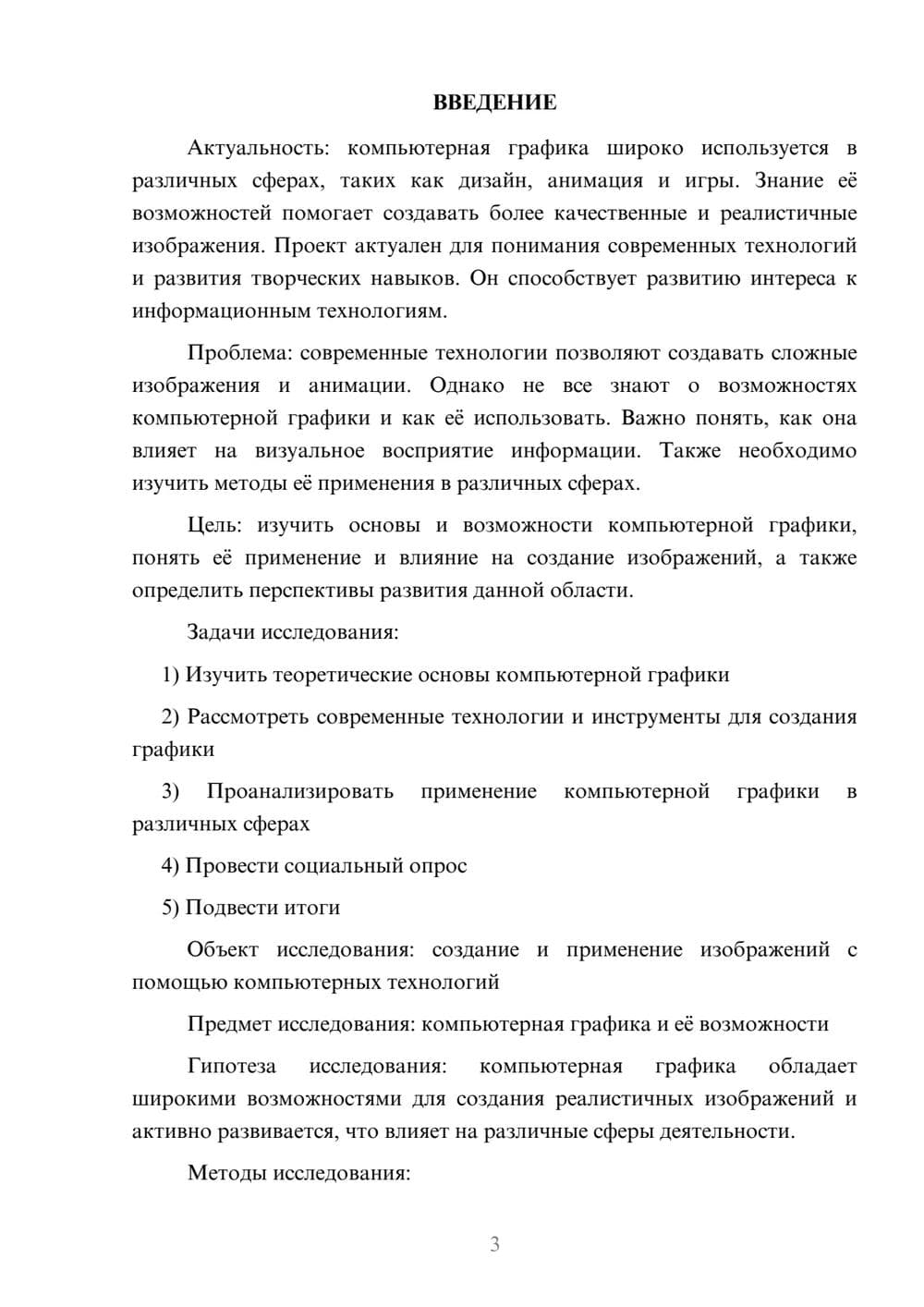 ВВЕДЕНИЕ

Актуальность: компьютерная графика широко используется в различных сферах, таких как дизайн, анимация и игры. Знание её возможностей помогает создавать более качественные и реалистичные изображения. Проект актуален для понимания современных технологий и развития творческих навыков. Он способствует развитию интереса к информационным технологиям.

Проблема: современные технологии позволяют создавать сложные изображения и анимации. Однако не все знают о возможностях компьютерной графики и как её использовать. Важно понять, как она влияет на визуальное восприятие информации. Также необходимо изучить методы её применения в различных сферах.

Цель: изучить основы и возможности компьютерной графики, понять её применение и влияние на создание изображений, а также определить перспективы развития данной области.

Задачи исследования:

1) Изучить теоретические основы компьютерной графики

2) Рассмотреть современные технологии и инструменты для создания графики

3) Проанализировать применение компьютерной графики в различных сферах

4) Провести социальный опрос

5) Подвести итоги

Объект исследования: создание и применение изображений с помощью компьютерных технологий

Предмет исследования: компьютерная графика и её возможности

Гипотеза исследования: компьютерная графика обладает широкими возможностями для создания реалистичных изображений и активно развивается, что влияет на различные сферы деятельности.

Методы исследования:

3